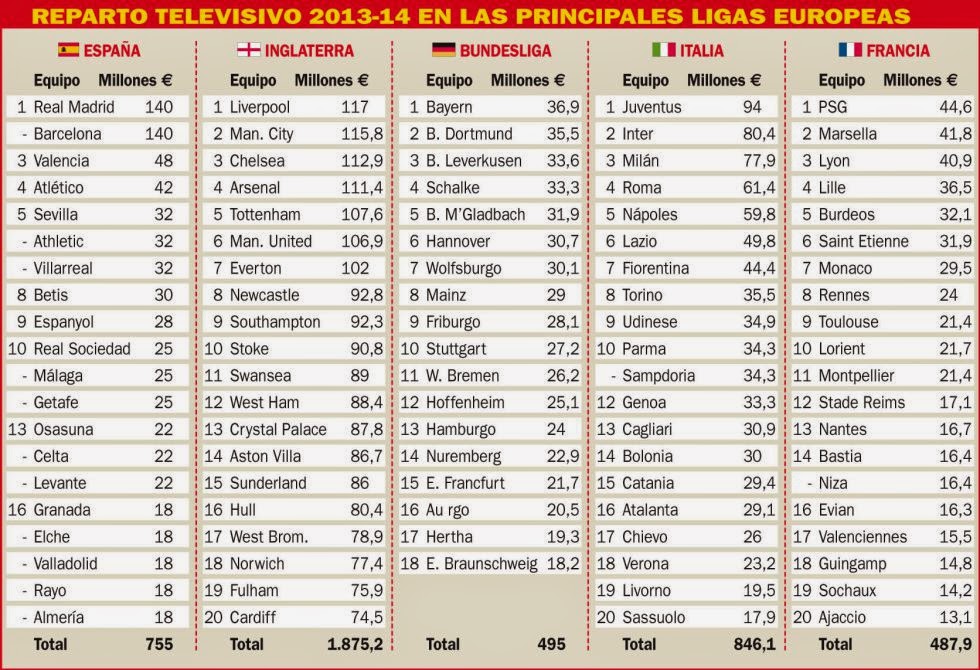 REPARTO TELEVISIVO 2013-14 EN LAS PRINCIPALES LIGAS EUROPEAS

ESPAÑA

| | Equipo | Millones € |
|---|---|---|
| 1 | Real Madrid | 140 |
| - | Barcelona | 140 |
| 3 | Valencia | 48 |
| 4 | Atlético | 42 |
| 5 | Sevilla | 32 |
| - | Athletic | 32 |
| - | Villarreal | 32 |
| 8 | Betis | 30 |
| 9 | Espanyol | 28 |
| 10 | Real Sociedad | 25 |
| - | Málaga | 25 |
| - | Getafe | 25 |
| 13 | Osasuna | 22 |
| - | Celta | 22 |
| - | Levante | 22 |
| 16 | Granada | 18 |
| - | Elche | 18 |
| - | Valladolid | 18 |
| - | Rayo | 18 |
| - | Almería | 18 |
| | Total | 755 |

INGLATERRA

| | Equipo | Millones € |
|---|---|---|
| 1 | Liverpool | 117 |
| 2 | Man. City | 115,8 |
| 3 | Chelsea | 112,9 |
| 4 | Arsenal | 111,4 |
| 5 | Tottenham | 107,6 |
| 6 | Man. United | 106,9 |
| 7 | Everton | 102 |
| 8 | Newcastle | 92,8 |
| 9 | Southampton | 92,3 |
| 10 | Stoke | 90,8 |
| 11 | Swansea | 89 |
| 12 | West Ham | 88,4 |
| 13 | Crystal Palace | 87,8 |
| 14 | Aston Villa | 86,7 |
| 15 | Sunderland | 86 |
| 16 | Hull | 80,4 |
| 17 | West Brom. | 78,9 |
| 18 | Norwich | 77,4 |
| 19 | Fulham | 75,9 |
| 20 | Cardiff | 74,5 |
| | Total | 1.875,2 |

BUNDESLIGA

| | Equipo | Millones € |
|---|---|---|
| 1 | Bayern | 36,9 |
| 2 | B. Dortmund | 35,5 |
| 3 | B. Leverkusen | 33,6 |
| 4 | Schalke | 33,3 |
| 5 | B. M'Gladbach | 31,9 |
| 6 | Hannover | 30,7 |
| 7 | Wolfsburgo | 30,1 |
| 8 | Mainz | 29 |
| 9 | Friburgo | 28,1 |
| 10 | Stuttgart | 27,2 |
| 11 | W. Bremen | 26,2 |
| 12 | Hoffenheim | 25,1 |
| 13 | Hamburgo | 24 |
| 14 | Nuremberg | 22,9 |
| 15 | E. Francfurt | 21,7 |
| 16 | Au rgo | 20,5 |
| 17 | Hertha | 19,3 |
| 18 | E. Braunschweig | 18,2 |
| | Total | 495 |

ITALIA

| | Equipo | Millones € |
|---|---|---|
| 1 | Juventus | 94 |
| 2 | Inter | 80,4 |
| 3 | Milán | 77,9 |
| 4 | Roma | 61,4 |
| 5 | Nápoles | 59,8 |
| 6 | Lazio | 49,8 |
| 7 | Fiorentina | 44,4 |
| 8 | Torino | 35,5 |
| 9 | Udinese | 34,9 |
| 10 | Parma | 34,3 |
| - | Sampdoria | 34,3 |
| 12 | Genoa | 33,3 |
| 13 | Cagliari | 30,9 |
| 14 | Bolonia | 30 |
| 15 | Catania | 29,4 |
| 16 | Atalanta | 29,1 |
| 17 | Chievo | 26 |
| 18 | Verona | 23,2 |
| 19 | Livorno | 19,5 |
| 20 | Sassuolo | 17,9 |
| | Total | 846,1 |

FRANCIA

| | Equipo | Millones € |
|---|---|---|
| 1 | PSG | 44,6 |
| 2 | Marsella | 41,8 |
| 3 | Lyon | 40,9 |
| 4 | Lille | 36,5 |
| 5 | Burdeos | 32,1 |
| 6 | Saint Etienne | 31,9 |
| 7 | Monaco | 29,5 |
| 8 | Rennes | 24 |
| 9 | Toulouse | 21,4 |
| 10 | Lorient | 21,7 |
| 11 | Montpellier | 21,4 |
| 12 | Stade Reims | 17,1 |
| 13 | Nantes | 16,7 |
| 14 | Bastia | 16,4 |
| - | Niza | 16,4 |
| 16 | Evian | 16,3 |
| 17 | Valenciennes | 15,5 |
| 18 | Guingamp | 14,8 |
| 19 | Sochaux | 14,2 |
| 20 | Ajaccio | 13,1 |
| | Total | 487,9 |